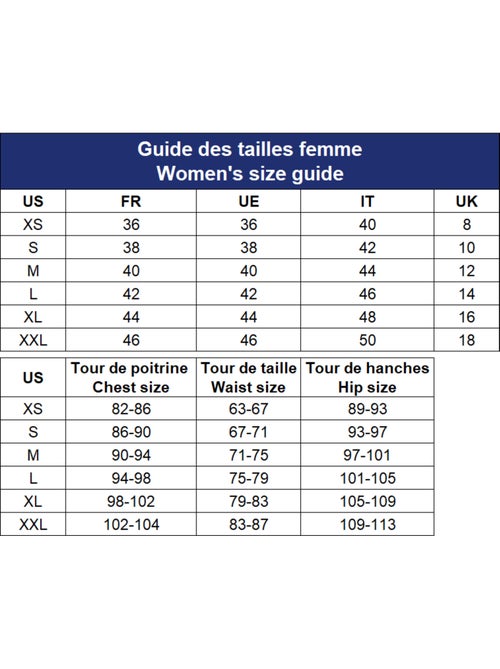 Guide des tailles femme
Women's size guide

| US | FR | UE | IT | UK |
|---|---|---|---|---|
| XS | 36 | 36 | 40 | 8 |
| S | 38 | 38 | 42 | 10 |
| M | 40 | 40 | 44 | 12 |
| L | 42 | 42 | 46 | 14 |
| XL | 44 | 44 | 48 | 16 |
| XXL | 46 | 46 | 50 | 18 |

| US | Tour de poitrine Chest size | Tour de taille Waist size | Tour de hanches Hip size |
|---|---|---|---|
| XS | 82-86 | 63-67 | 89-93 |
| S | 86-90 | 67-71 | 93-97 |
| M | 90-94 | 71-75 | 97-101 |
| L | 94-98 | 75-79 | 101-105 |
| XL | 98-102 | 79-83 | 105-109 |
| XXL | 102-104 | 83-87 | 109-113 |